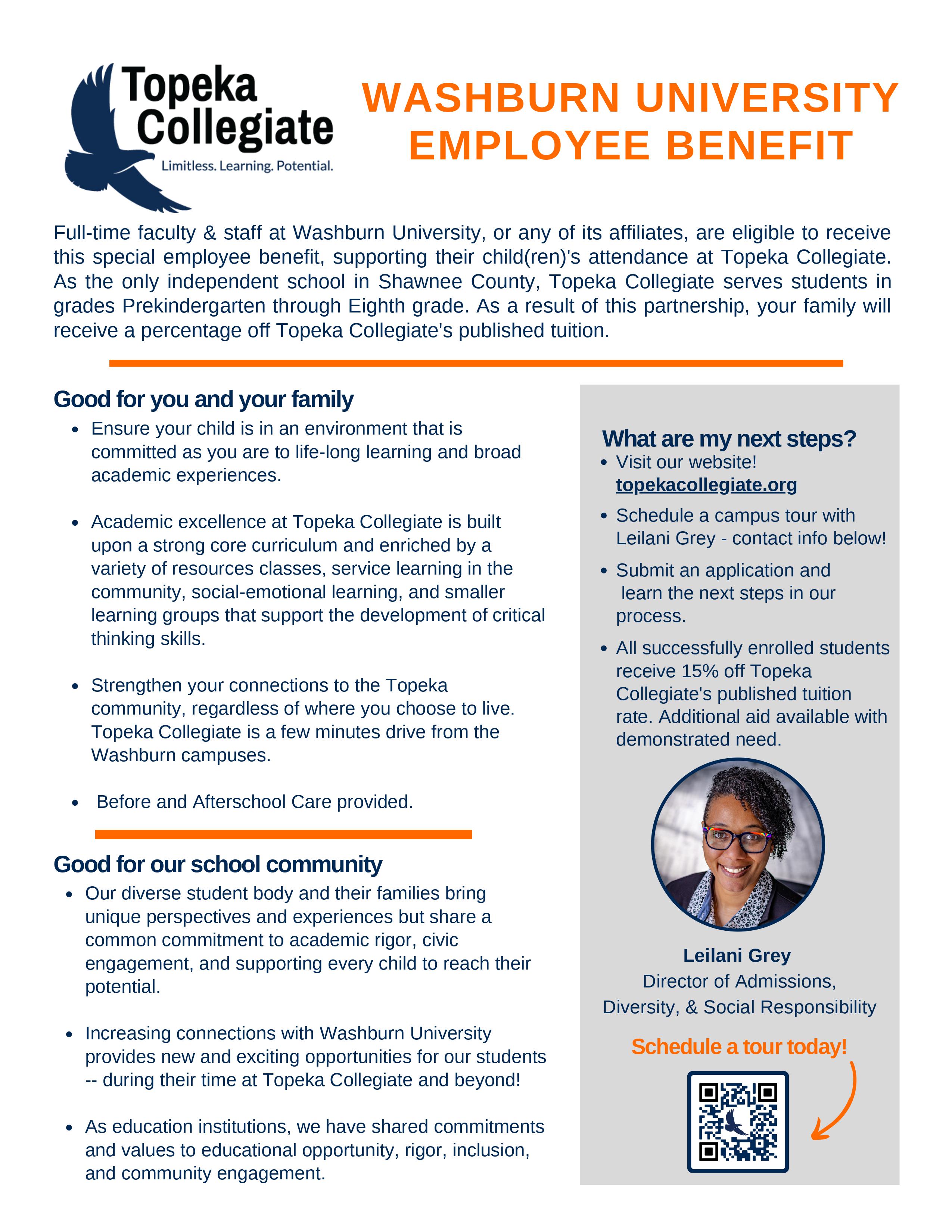 Topeka Collegiate
Limitless. Learning. Potential.

WASHBURN UNIVERSITY EMPLOYEE BENEFIT

Full-time faculty & staff at Washburn University, or any of its affiliates, are eligible to receive this special employee benefit, supporting their child(ren)'s attendance at Topeka Collegiate. As the only independent school in Shawnee County, Topeka Collegiate serves students in grades Prekindergarten through Eighth grade. As a result of this partnership, your family will receive a percentage off Topeka Collegiate's published tuition.

Good for you and your family

- Ensure your child is in an environment that is committed as you are to life-long learning and broad academic experiences.
- Academic excellence at Topeka Collegiate is built upon a strong core curriculum and enriched by a variety of resources classes, service learning in the community, social-emotional learning, and smaller learning groups that support the development of critical thinking skills.
- Strengthen your connections to the Topeka community, regardless of where you choose to live. Topeka Collegiate is a few minutes drive from the Washburn campuses.
- Before and Afterschool Care provided.

Good for our school community

- Our diverse student body and their families bring unique perspectives and experiences but share a common commitment to academic rigor, civic engagement, and supporting every child to reach their potential.
- Increasing connections with Washburn University provides new and exciting opportunities for our students -- during their time at Topeka Collegiate and beyond!
- As education institutions, we have shared commitments and values to educational opportunity, rigor, inclusion, and community engagement.

What are my next steps?

- Visit our website! topekacollegiate.org
- Schedule a campus tour with Leilani Grey - contact info below!
- Submit an application and learn the next steps in our process.
- All successfully enrolled students receive 15% off Topeka Collegiate's published tuition rate. Additional aid available with demonstrated need.

Leilani Grey
Director of Admissions, Diversity, & Social Responsibility

Schedule a tour today!